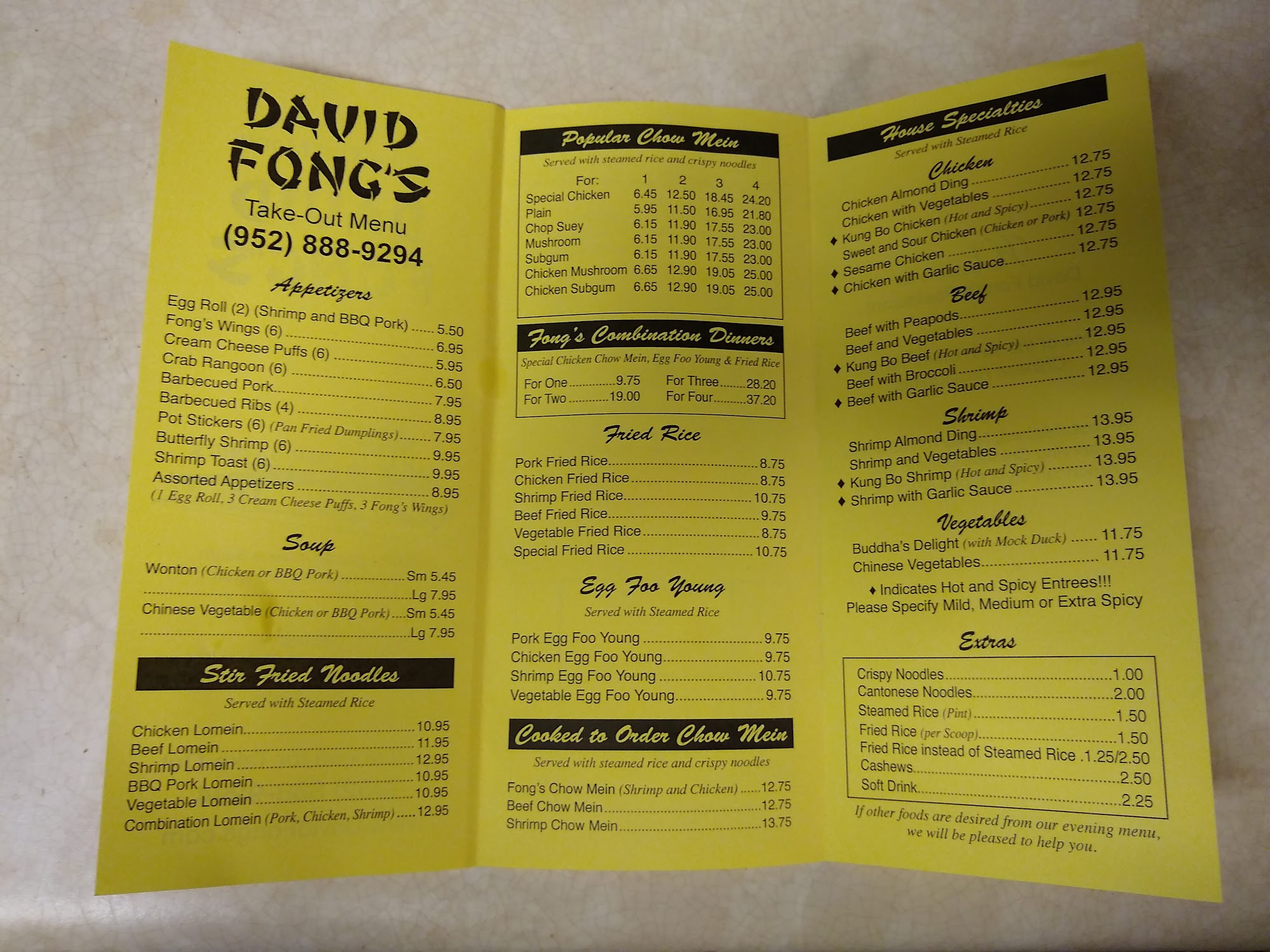 DAVID FONG'S

Take-Out Menu

(952) 888-9294

Appetizers

Egg Roll (2) (Shrimp and BBQ Pork) 5.50
Fong's Wings (6) 6.95
Cream Cheese Puffs (6) 5.95
Crab Rangoon (6) 6.50
Barbecued Pork 7.95
Barbecued Ribs (4) 8.95
Pot Stickers (6) (Pan Fried Dumplings) 7.95
Butterfly Shrimp (6) 9.95
Shrimp Toast (6) 9.95
Assorted Appetizers 8.95
(1 Egg Roll, 3 Cream Cheese Puffs, 3 Fong's Wings)

Soup

Wonton (Chicken or BBQ Pork) Sm 5.45
Lg 7.95
Chinese Vegetable (Chicken or BBQ Pork) Sm 5.45
Lg 7.95

Stir Fried Noodles

Served with Steamed Rice

Chicken Lomein 10.95
Beef Lomein 11.95
Shrimp Lomein 12.95
BBQ Pork Lomein 10.95
Vegetable Lomein 10.95
Combination Lomein (Pork, Chicken, Shrimp) 12.95

Popular Chow Mein

Served with steamed rice and crispy noodles

| For: | 1 | 2 | 3 | 4 |
|---|---|---|---|---|
| Special Chicken | 6.45 | 12.50 | 18.45 | 24.20 |
| Plain | 5.95 | 11.50 | 16.95 | 21.80 |
| Chop Suey | 6.15 | 11.90 | 17.55 | 23.00 |
| Mushroom | 6.15 | 11.90 | 17.55 | 23.00 |
| Subgum | 6.15 | 11.90 | 17.55 | 23.00 |
| Chicken Mushroom | 6.65 | 12.90 | 19.05 | 25.00 |
| Chicken Subgum | 6.65 | 12.90 | 19.05 | 25.00 |

Fong's Combination Dinners

Special Chicken Chow Mein, Egg Foo Young & Fried Rice

For One 9.75
For Two 19.00
For Three 28.20
For Four 37.20

Fried Rice

Pork Fried Rice 8.75
Chicken Fried Rice 8.75
Shrimp Fried Rice 10.75
Beef Fried Rice 9.75
Vegetable Fried Rice 8.75
Special Fried Rice 10.75

Egg Foo Young

Served with Steamed Rice

Pork Egg Foo Young 9.75
Chicken Egg Foo Young 9.75
Shrimp Egg Foo Young 10.75
Vegetable Egg Foo Young 9.75

Cooked to Order Chow Mein

Served with steamed rice and crispy noodles

Fong's Chow Mein (Shrimp and Chicken) 12.75
Beef Chow Mein 12.75
Shrimp Chow Mein 13.75

House Specialties

Served with Steamed Rice

Chicken

Chicken Almond Ding 12.75
Chicken with Vegetables 12.75
♦ Kung Bo Chicken (Hot and Spicy) 12.75
Sweet and Sour Chicken (Chicken or Pork) 12.75
♦ Sesame Chicken 12.75
♦ Chicken with Garlic Sauce 12.75

Beef

Beef with Peapods 12.95
Beef and Vegetables 12.95
♦ Kung Bo Beef (Hot and Spicy) 12.95
Beef with Broccoli 12.95
♦ Beef with Garlic Sauce 12.95

Shrimp

Shrimp Almond Ding 13.95
Shrimp and Vegetables 13.95
♦ Kung Bo Shrimp (Hot and Spicy) 13.95
♦ Shrimp with Garlic Sauce 13.95

Vegetables

Buddha's Delight (with Mock Duck) 11.75
Chinese Vegetables 11.75

♦ Indicates Hot and Spicy Entrees!!!
Please Specify Mild, Medium or Extra Spicy

Extras

Crispy Noodles 1.00
Cantonese Noodles 2.00
Steamed Rice (Pint) 1.50
Fried Rice (per Scoop) 1.50
Fried Rice instead of Steamed Rice 1.25/2.50
Cashews 2.50
Soft Drink 2.25

If other foods are desired from our evening menu, we will be pleased to help you.